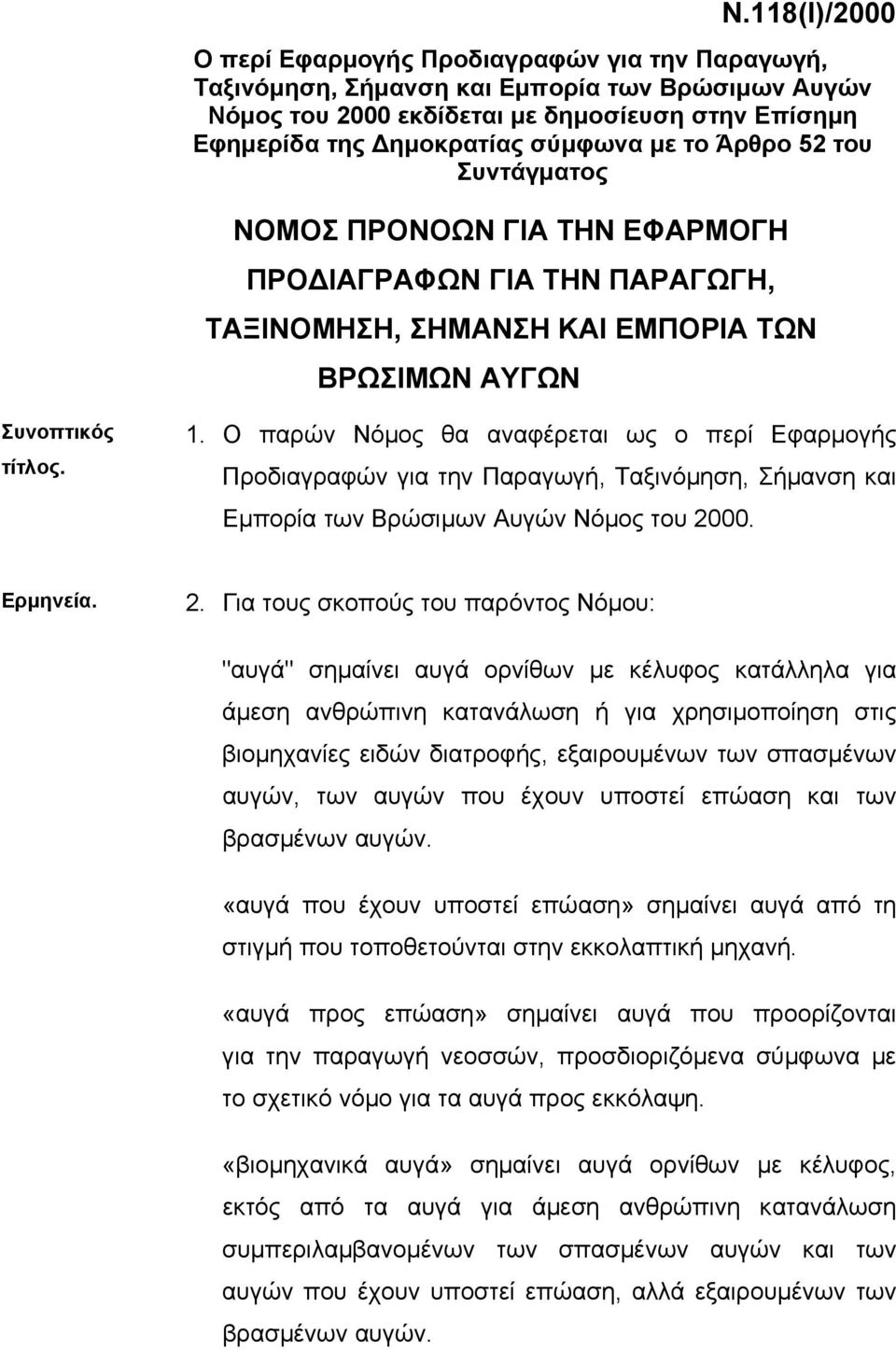 Ν.118(Ι)/2000

Ο περί Εφαρμογής Προδιαγραφών για την Παραγωγή, Ταξινόμηση, Σήμανση και Εμπορία των Βρώσιμων Αυγών Νόμος του 2000 εκδίδεται με δημοσίευση στην Επίσημη Εφημερίδα της Δημοκρατίας σύμφωνα με το Άρθρο 52 του Συντάγματος

ΝΟΜΟΣ ΠΡΟΝΟΩΝ ΓΙΑ ΤΗΝ ΕΦΑΡΜΟΓΗ ΠΡΟΔΙΑΓΡΑΦΩΝ ΓΙΑ ΤΗΝ ΠΑΡΑΓΩΓΗ, ΤΑΞΙΝΟΜΗΣΗ, ΣΗΜΑΝΣΗ ΚΑΙ ΕΜΠΟΡΙΑ ΤΩΝ ΒΡΩΣΙΜΩΝ ΑΥΓΩΝ

Συνοπτικός τίτλος.

1. Ο παρών Νόμος θα αναφέρεται ως ο περί Εφαρμογής Προδιαγραφών για την Παραγωγή, Ταξινόμηση, Σήμανση και Εμπορία των Βρώσιμων Αυγών Νόμος του 2000.

Ερμηνεία.

2. Για τους σκοπούς του παρόντος Νόμου:

"αυγά" σημαίνει αυγά ορνίθων με κέλυφος κατάλληλα για άμεση ανθρώπινη κατανάλωση ή για χρησιμοποίηση στις βιομηχανίες ειδών διατροφής, εξαιρουμένων των σπασμένων αυγών, των αυγών που έχουν υποστεί επώαση και των βρασμένων αυγών.

«αυγά που έχουν υποστεί επώαση» σημαίνει αυγά από τη στιγμή που τοποθετούνται στην εκκολαπτική μηχανή.

«αυγά προς επώαση» σημαίνει αυγά που προορίζονται για την παραγωγή νεοσσών, προσδιοριζόμενα σύμφωνα με το σχετικό νόμο για τα αυγά προς εκκόλαψη.

«βιομηχανικά αυγά» σημαίνει αυγά ορνίθων με κέλυφος, εκτός από τα αυγά για άμεση ανθρώπινη κατανάλωση συμπεριλαμβανομένων των σπασμένων αυγών και των αυγών που έχουν υποστεί επώαση, αλλά εξαιρουμένων των βρασμένων αυγών.